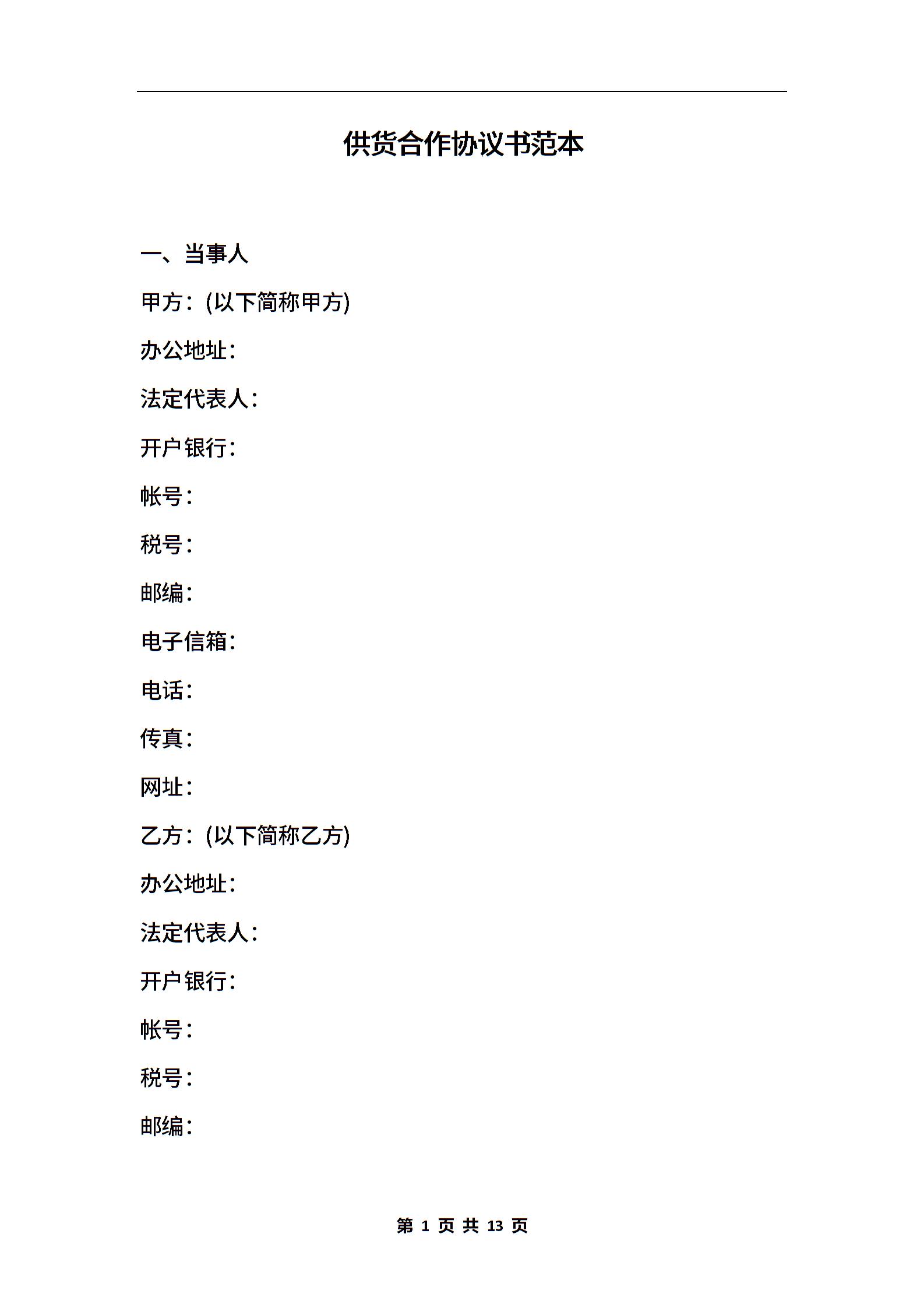 供货合作协议书范本

一、当事人

甲方：(以下简称甲方)

办公地址：

法定代表人：

开户银行：

帐号：

税号：

邮编：

电子信箱：

电话：

传真：

网址：

乙方：(以下简称乙方)

办公地址：

法定代表人：

开户银行：

帐号：

税号：

邮编：

第 1 页 共 13 页